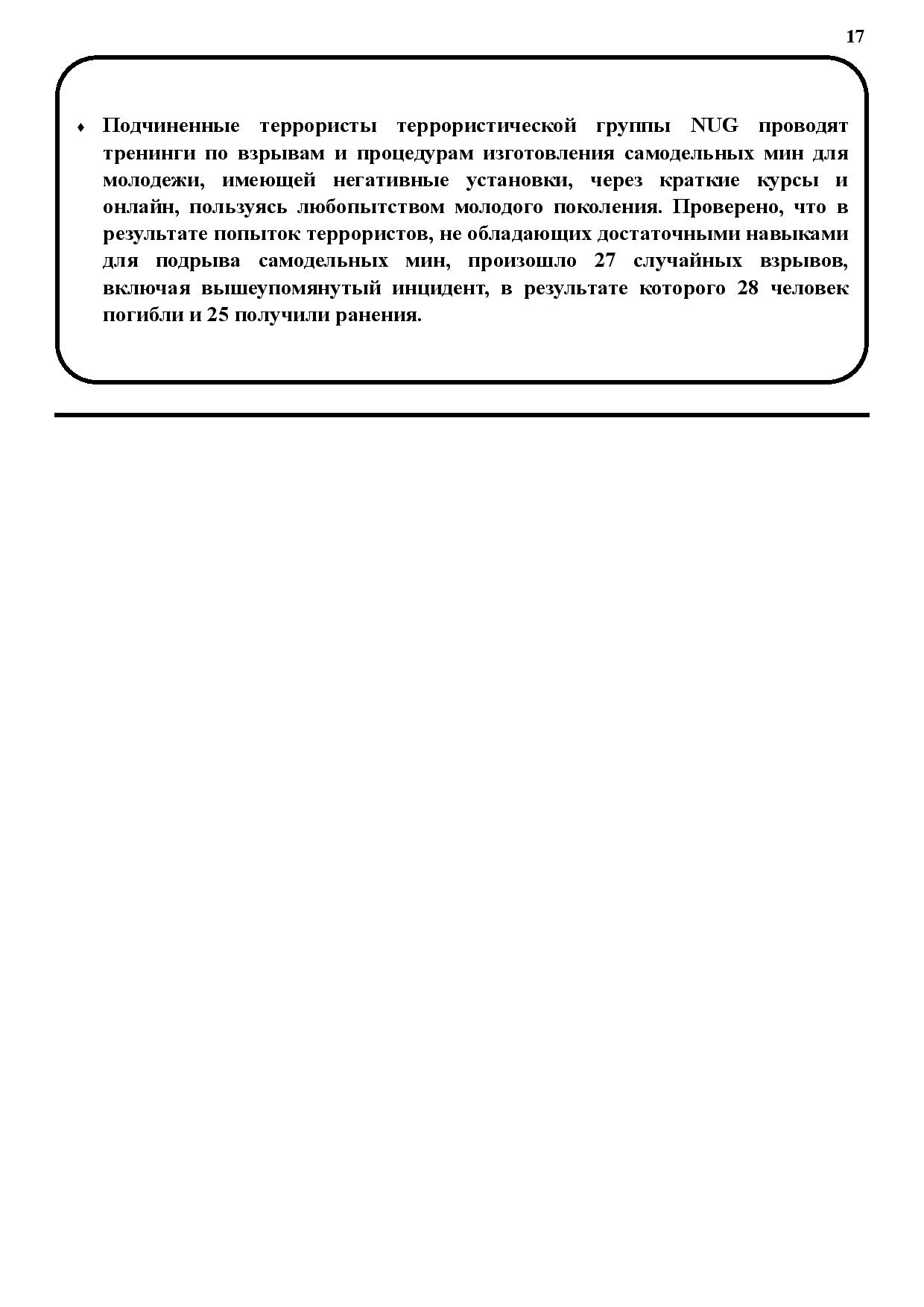 17

♦ Подчиненные террористы террористической группы NUG проводят тренинги по взрывам и процедурам изготовления самодельных мин для молодежи, имеющей негативные установки, через краткие курсы и онлайн, пользуясь любопытством молодого поколения. Проверено, что в результате попыток террористов, не обладающих достаточными навыками для подрыва самодельных мин, произошло 27 случайных взрывов, включая вышеупомянутый инцидент, в результате которого 28 человек погибли и 25 получили ранения.